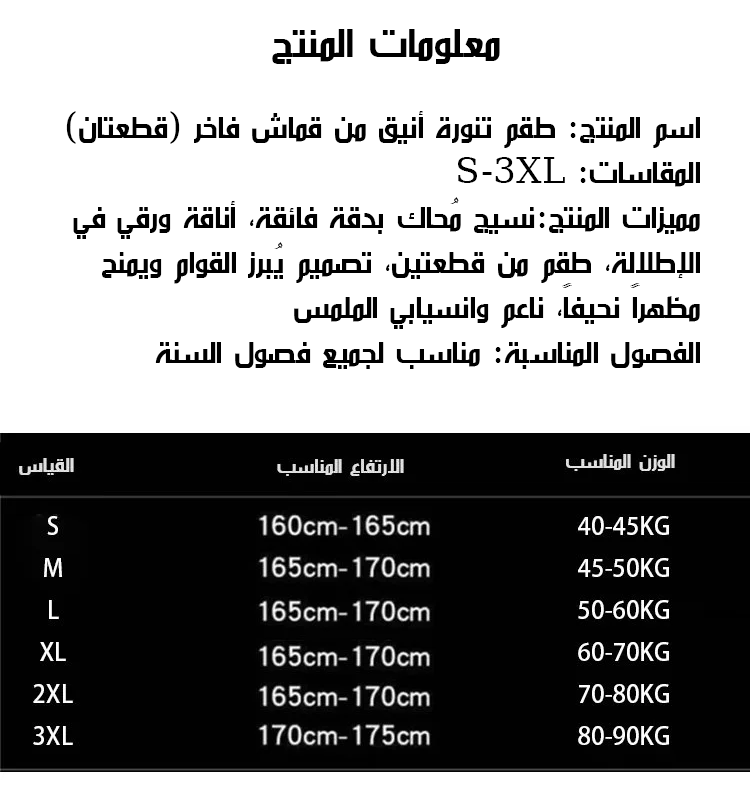 معلومات المنتج

اسم المنتج: طقم تنورة أنيق من قماش فاخر (قطعتان)
المقاسات: S-3XL
مميزات المنتج:نسيج مُحاك بدقة فائقة، أناقة ورقي في الإطلالة، طقم من قطعتين، تصميم يُبرز القوام ويمنح مظهراً نحيفاً، ناعم وانسيابي الملمس
الفصول المناسبة: مناسب لجميع فصول السنة

| القياس | الارتفاع المناسب | الوزن المناسب |
|---|---|---|
| S | 160cm-165cm | 40-45KG |
| M | 165cm-170cm | 45-50KG |
| L | 165cm-170cm | 50-60KG |
| XL | 165cm-170cm | 60-70KG |
| 2XL | 165cm-170cm | 70-80KG |
| 3XL | 170cm-175cm | 80-90KG |